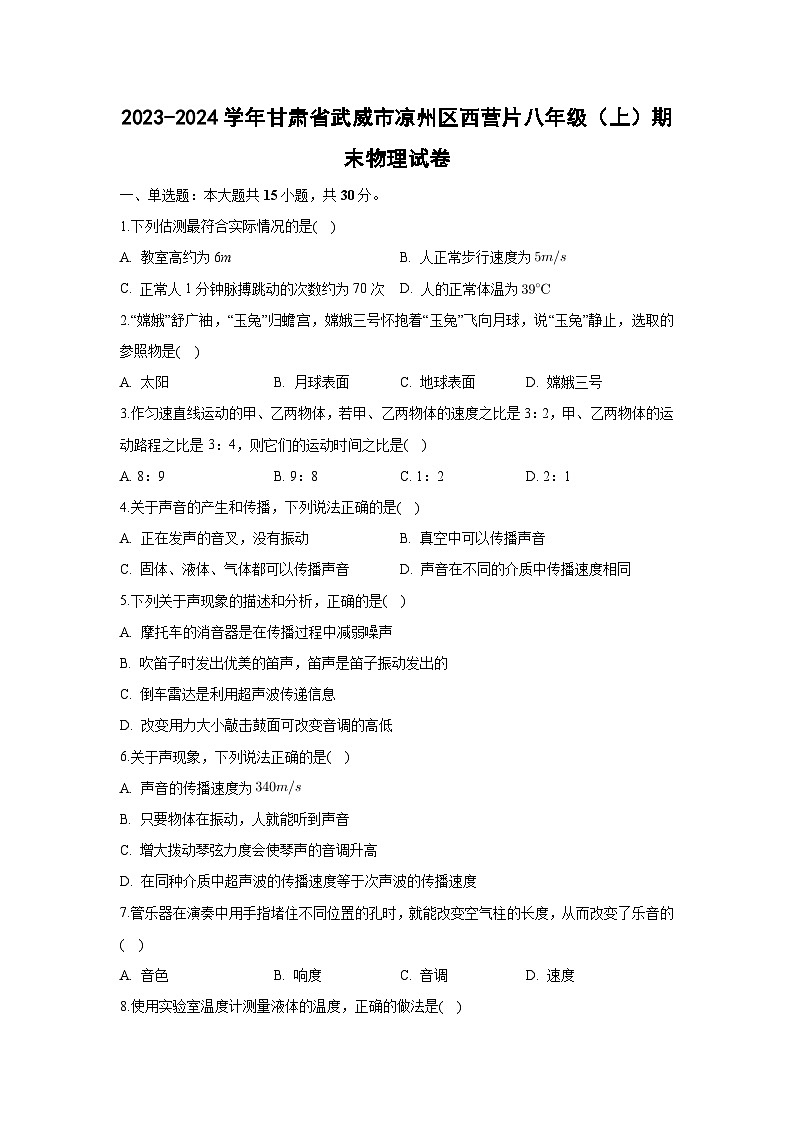 2023-2024 学年甘肃省武威市凉州区西营片八年级（上）期末物理试卷

一、单选题：本大题共 15 小题，共 30 分。

1.下列估测最符合实际情况的是(　)

A. 教室高约为 $6m$　　B. 人正常步行速度为 $5m/s$

C. 正常人 1 分钟脉搏跳动的次数约为 70 次　　D. 人的正常体温为 $39°C$

2.“嫦娥”舒广袖，“玉兔”归蟾宫，嫦娥三号怀抱着“玉兔”飞向月球，说“玉兔”静止，选取的参照物是(　)

A. 太阳　　B. 月球表面　　C. 地球表面　　D. 嫦娥三号

3.作匀速直线运动的甲、乙两物体，若甲、乙两物体的速度之比是 3：2，甲、乙两物体的运动路程之比是 3：4，则它们的运动时间之比是(　)

A. 8：9　　B. 9：8　　C. 1：2　　D. 2：1

4.关于声音的产生和传播，下列说法正确的是(　)

A. 正在发声的音叉，没有振动　　B. 真空中可以传播声音

C. 固体、液体、气体都可以传播声音　　D. 声音在不同的介质中传播速度相同

5.下列关于声现象的描述和分析，正确的是(　)

A. 摩托车的消音器是在传播过程中减弱噪声

B. 吹笛子时发出优美的笛声，笛声是笛子振动发出的

C. 倒车雷达是利用超声波传递信息

D. 改变用力大小敲击鼓面可改变音调的高低

6.关于声现象，下列说法正确的是(　)

A. 声音的传播速度为 $340m/s$

B. 只要物体在振动，人就能听到声音

C. 增大拨动琴弦力度会使琴声的音调升高

D. 在同种介质中超声波的传播速度等于次声波的传播速度

7.管乐器在演奏中用手指堵住不同位置的孔时，就能改变空气柱的长度，从而改变了乐音的(　)

A. 音色　　B. 响度　　C. 音调　　D. 速度

8.使用实验室温度计测量液体的温度，正确的做法是(　)